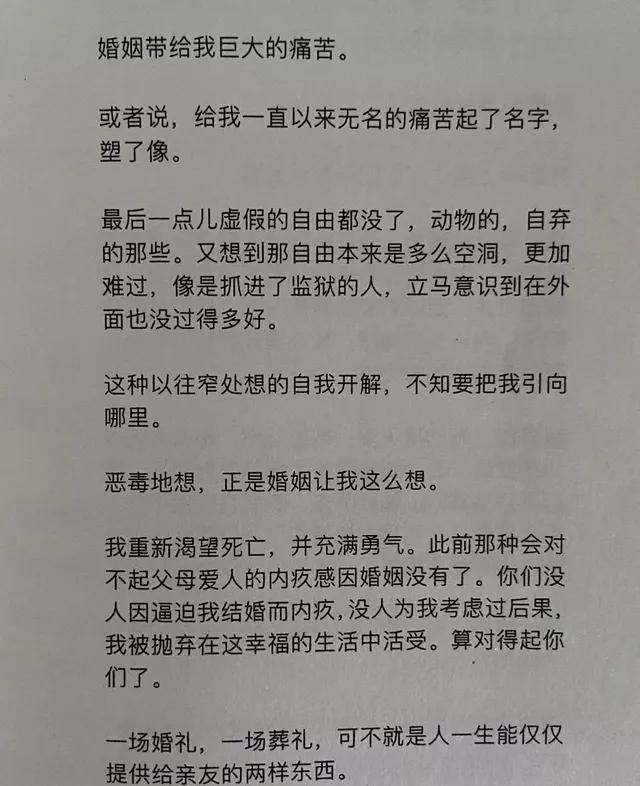 婚姻带给我巨大的痛苦。

或者说，给我一直以来无名的痛苦起了名字，塑了像。

最后一点儿虚假的自由都没了，动物的，自弃的那些。又想到那自由本来是多么空洞，更加难过，像是抓进了监狱的人，立马意识到在外面也没过得多好。

这种以往窄处想的自我开解，不知要把我引向哪里。

恶毒地想，正是婚姻让我这么想。

我重新渴望死亡，并充满勇气。此前那种会对不起父母爱人的内疚感因婚姻没有了。你们没人因逼迫我结婚而内疚，没人为我考虑过后果，我被抛弃在这幸福的生活中活受。算对得起你们了。

一场婚礼，一场葬礼，可不就是人一生能仅仅提供给亲友的两样东西。